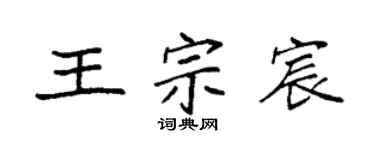 王宗宸
词典网